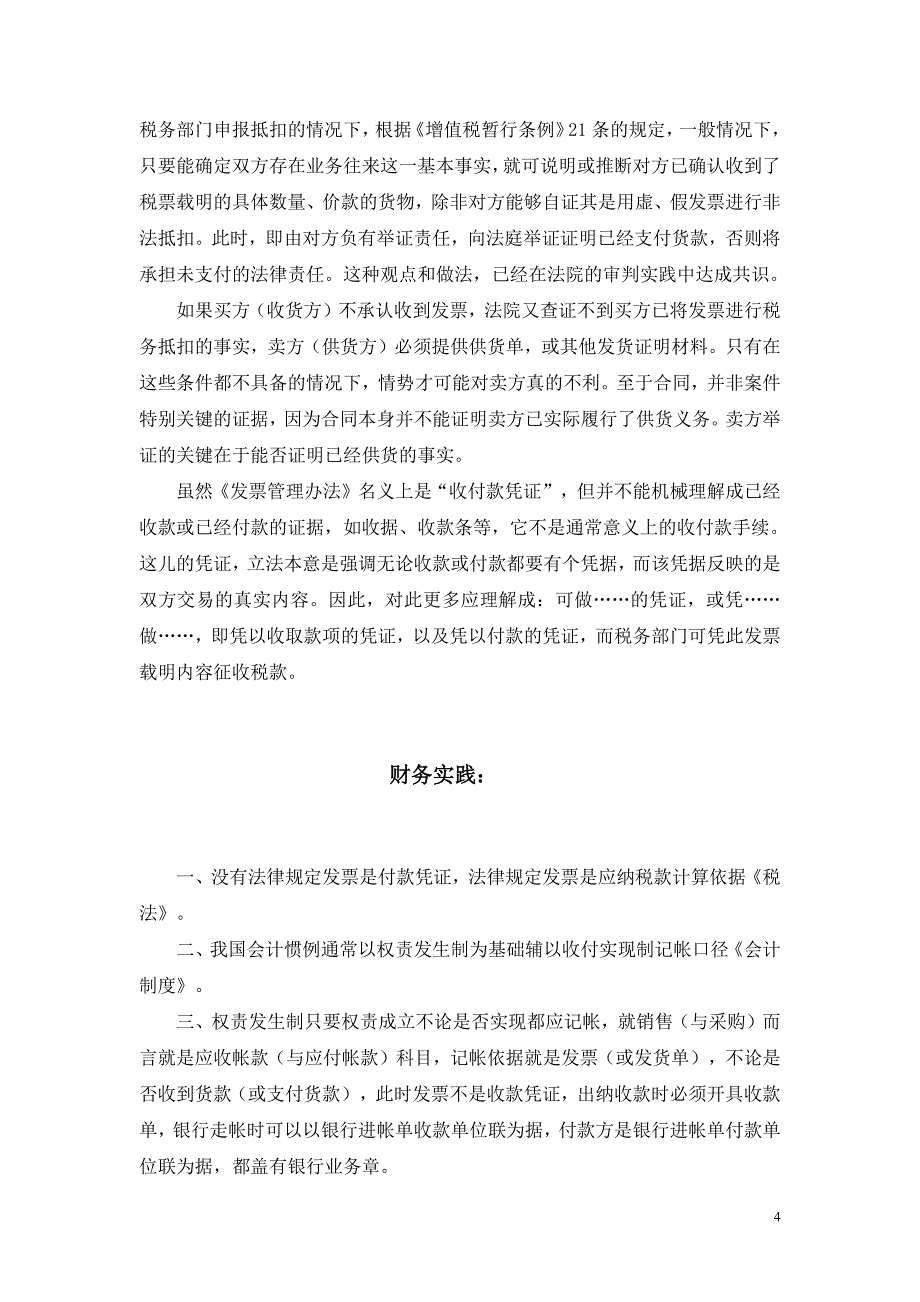 税务部门申报抵扣的情况下，根据《增值税暂行条例》21 条的规定，一般情况下，只要能确定双方存在业务往来这一基本事实，就可说明或推断对方已确认收到了税票载明的具体数量、价款的货物，除非对方能够自证其是用虚、假发票进行非法抵扣。此时，即由对方负有举证责任，向法庭举证证明已经支付货款，否则将承担未支付的法律责任。这种观点和做法，已经在法院的审判实践中达成共识。

如果买方（收货方）不承认收到发票，法院又查证不到买方已将发票进行税务抵扣的事实，卖方（供货方）必须提供供货单，或其他发货证明材料。只有在这些条件都不具备的情况下，情势才可能对卖方真的不利。至于合同，并非案件特别关键的证据，因为合同本身并不能证明卖方已实际履行了供货义务。卖方举证的关键在于能否证明已经供货的事实。

虽然《发票管理办法》名义上是“收付款凭证”，但并不能机械理解成已经收款或已经付款的证据，如收据、收款条等，它不是通常意义上的收付款手续。这儿的凭证，立法本意是强调无论收款或付款都要有个凭据，而该凭据反映的是双方交易的真实内容。因此，对此更多应理解成：可做……的凭证，或凭……做……，即凭以收取款项的凭证，以及凭以付款的凭证，而税务部门可凭此发票载明内容征收税款。

财务实践：

一、没有法律规定发票是付款凭证，法律规定发票是应纳税款计算依据《税法》。

二、我国会计惯例通常以权责发生制为基础辅以收付实现制记帐口径《会计制度》。

三、权责发生制只要权责成立不论是否实现都应记帐，就销售（与采购）而言就是应收帐款（与应付帐款）科目，记帐依据就是发票（或发货单），不论是否收到货款（或支付货款），此时发票不是收款凭证，出纳收款时必须开具收款单，银行走帐时可以以银行进帐单收款单位联为据，付款方是银行进帐单付款单位联为据，都盖有银行业务章。

4